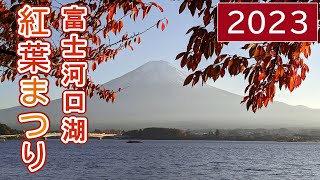 富士河口湖
紅葉まつり
2023